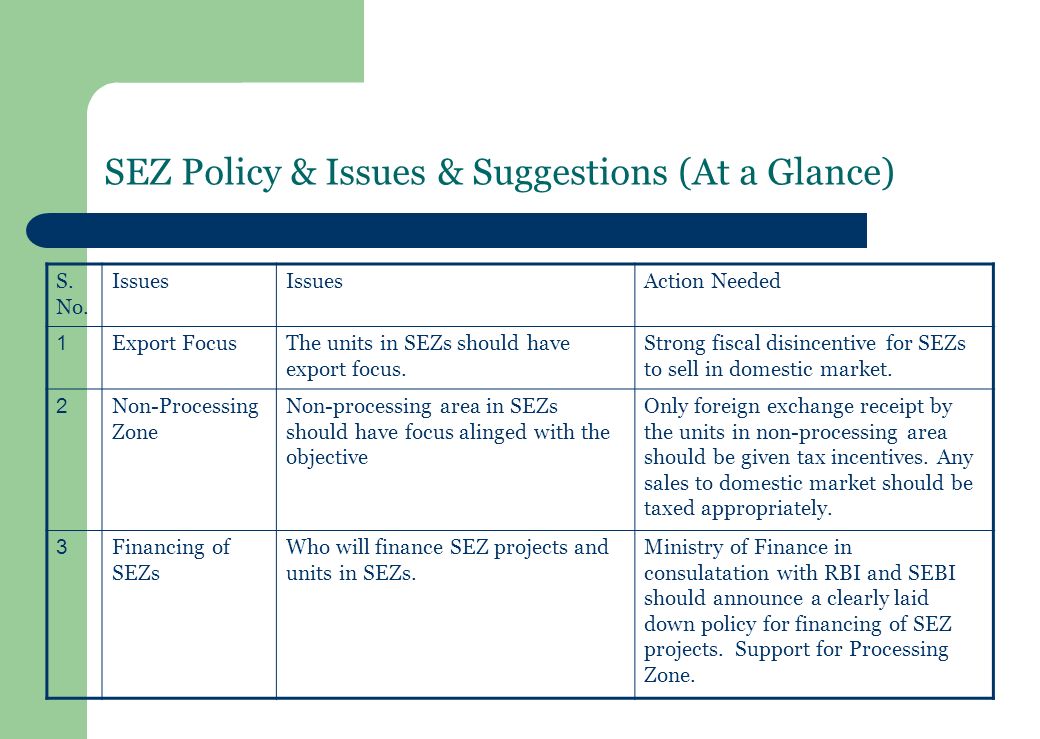 SEZ Policy & Issues & Suggestions (At a Glance)

| S. No. | Issues | Issues | Action Needed |
|---|---|---|---|
| 1 | Export Focus | The units in SEZs should have export focus. | Strong fiscal disincentive for SEZs to sell in domestic market. |
| 2 | Non-Processing Zone | Non-processing area in SEZs should have focus alinged with the objective | Only foreign exchange receipt by the units in non-processing area should be given tax incentives. Any sales to domestic market should be taxed appropriately. |
| 3 | Financing of SEZs | Who will finance SEZ projects and units in SEZs. | Ministry of Finance in consulatation with RBI and SEBI should announce a clearly laid down policy for financing of SEZ projects. Support for Processing Zone. |